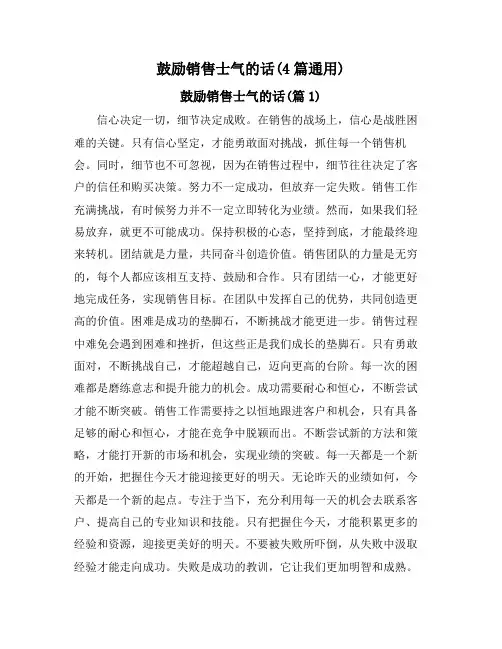 鼓励销售士气的话(4篇通用)

鼓励销售士气的话(篇1)

信心决定一切，细节决定成败。在销售的战场上，信心是战胜困难的关键。只有信心坚定，才能勇敢面对挑战，抓住每一个销售机会。同时，细节也不可忽视，因为在销售过程中，细节往往决定了客户的信任和购买决策。努力不一定成功，但放弃一定失败。销售工作充满挑战，有时候努力并不一定立即转化为业绩。然而，如果我们轻易放弃，就更不可能成功。保持积极的心态，坚持到底，才能最终迎来转机。团结就是力量，共同奋斗创造价值。销售团队的力量是无穷的，每个人都应该相互支持、鼓励和合作。只有团结一心，才能更好地完成任务，实现销售目标。在团队中发挥自己的优势，共同创造更高的价值。困难是成功的垫脚石，不断挑战才能更进一步。销售过程中难免会遇到困难和挫折，但这些正是我们成长的垫脚石。只有勇敢面对，不断挑战自己，才能超越自己，迈向更高的台阶。每一次的困难都是磨练意志和提升能力的机会。成功需要耐心和恒心，不断尝试才能不断突破。销售工作需要持之以恒地跟进客户和机会，只有具备足够的耐心和恒心，才能在竞争中脱颖而出。不断尝试新的方法和策略，才能打开新的市场和机会，实现业绩的突破。每一天都是一个新的开始，把握住今天才能迎接更好的明天。无论昨天的业绩如何，今天都是一个新的起点。专注于当下，充分利用每一天的机会去联系客户、提高自己的专业知识和技能。只有把握住今天，才能积累更多的经验和资源，迎接更美好的明天。不要被失败所吓倒，从失败中汲取经验才能走向成功。失败是成功的教训，它让我们更加明智和成熟。